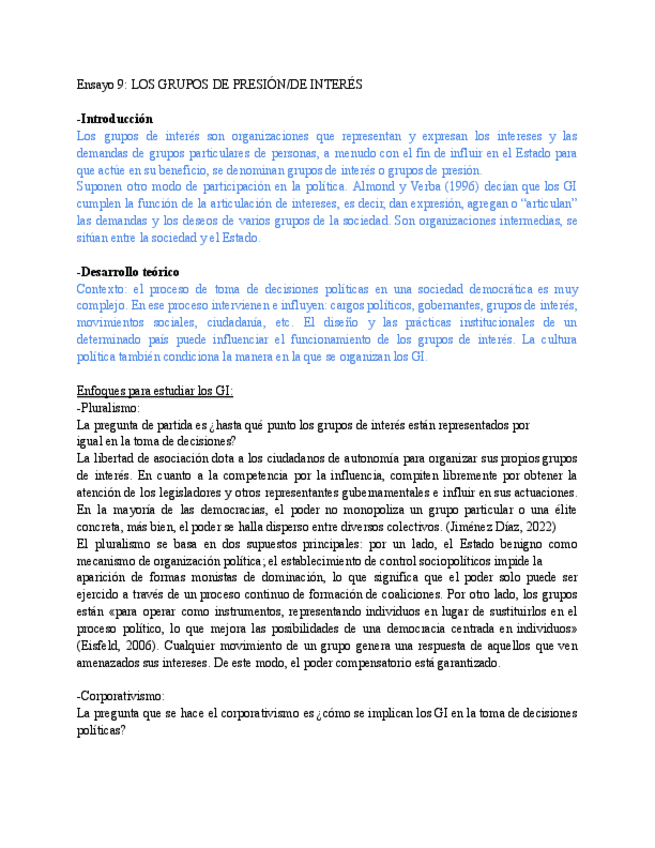 Ensayo 9: LOS GRUPOS DE PRESIÓN/DE INTERÉS

-Introducción
Los grupos de interés son organizaciones que representan y expresan los intereses y las demandas de grupos particulares de personas, a menudo con el fin de influir en el Estado para que actúe en su beneficio, se denominan grupos de interés o grupos de presión.
Suponen otro modo de participación en la política. Almond y Verba (1996) decían que los GI cumplen la función de la articulación de intereses, es decir, dan expresión, agregan o "articulan" las demandas y los deseos de varios grupos de la sociedad. Son organizaciones intermedias, se sitúan entre la sociedad y el Estado.

-Desarrollo teórico
Contexto: el proceso de toma de decisiones políticas en una sociedad democrática es muy complejo. En ese proceso intervienen e influyen: cargos políticos, gobernantes, grupos de interés, movimientos sociales, ciudadanía, etc. El diseño y las prácticas institucionales de un determinado país puede influenciar el funcionamiento de los grupos de interés. La cultura política también condiciona la manera en la que se organizan los GI.

Enfoques para estudiar los GI:
-Pluralismo:
La pregunta de partida es ¿hasta qué punto los grupos de interés están representados por igual en la toma de decisiones?
La libertad de asociación dota a los ciudadanos de autonomía para organizar sus propios grupos de interés. En cuanto a la competencia por la influencia, compiten libremente por obtener la atención de los legisladores y otros representantes gubernamentales e influir en sus actuaciones. En la mayoría de las democracias, el poder no monopoliza un grupo particular o una élite concreta, más bien, el poder se halla disperso entre diversos colectivos. (Jiménez Díaz, 2022)
El pluralismo se basa en dos supuestos principales: por un lado, el Estado benigno como mecanismo de organización política; el establecimiento de control sociopolíticos impide la aparición de formas monistas de dominación, lo que significa que el poder solo puede ser ejercido a través de un proceso continuo de formación de coaliciones. Por otro lado, los grupos están «para operar como instrumentos, representando individuos en lugar de sustituirlos en el proceso político, lo que mejora las posibilidades de una democracia centrada en individuos» (Eisfeld, 2006). Cualquier movimiento de un grupo genera una respuesta de aquellos que ven amenazados sus intereses. De este modo, el poder compensatorio está garantizado.

-Corporativismo:
La pregunta que se hace el corporativismo es ¿cómo se implican los GI en la toma de decisiones políticas?